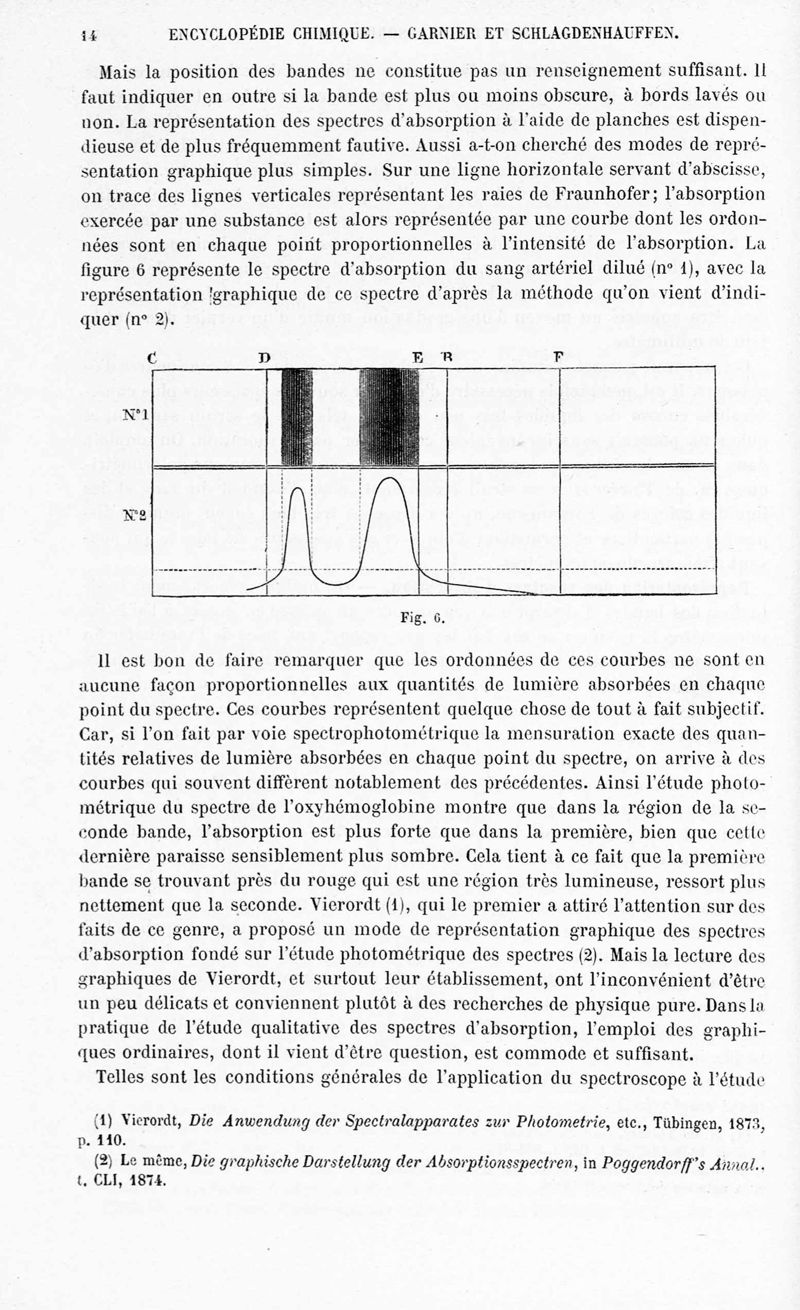 14 ENCYCLOPÉDIE CHIMIQUE. — GARNIER ET SCHLAGDENHAUFFEN.

Mais la position des bandes ne constitue pas un renseignement suffisant. Il faut indiquer en outre si la bande est plus ou moins obscure, à bords lavés ou non. La représentation des spectres d'absorption à l'aide de planches est dispendieuse et de plus fréquemment fautive. Aussi a-t-on cherché des modes de représentation graphique plus simples. Sur une ligne horizontale servant d'abscisse, on trace des lignes verticales représentant les raies de Fraunhofer; l'absorption exercée par une substance est alors représentée par une courbe dont les ordonnées sont en chaque point proportionnelles à l'intensité de l'absorption. La figure 6 représente le spectre d'absorption du sang artériel dilué (n° 1), avec la représentation graphique de ce spectre d'après la méthode qu'on vient d'indiquer (n° 2).

C D E B F

N°1

N°2

Fig. 6.

Il est bon de faire remarquer que les ordonnées de ces courbes ne sont en aucune façon proportionnelles aux quantités de lumière absorbées en chaque point du spectre. Ces courbes représentent quelque chose de tout à fait subjectif. Car, si l'on fait par voie spectrophotométrique la mensuration exacte des quantités relatives de lumière absorbées en chaque point du spectre, on arrive à des courbes qui souvent diffèrent notablement des précédentes. Ainsi l'étude photométrique du spectre de l'oxyhémoglobine montre que dans la région de la seconde bande, l'absorption est plus forte que dans la première, bien que cette dernière paraisse sensiblement plus sombre. Cela tient à ce fait que la première bande se trouvant près du rouge qui est une région très lumineuse, ressort plus nettement que la seconde. Vierordt (1), qui le premier a attiré l'attention sur des faits de ce genre, a proposé un mode de représentation graphique des spectres d'absorption fondé sur l'étude photométrique des spectres (2). Mais la lecture des graphiques de Vierordt, et surtout leur établissement, ont l'inconvénient d'être un peu délicats et conviennent plutôt à des recherches de physique pure. Dans la pratique de l'étude qualitative des spectres d'absorption, l'emploi des graphiques ordinaires, dont il vient d'être question, est commode et suffisant.

Telles sont les conditions générales de l'application du spectroscope à l'étude

(1) Vierordt, Die Anwendung der Spectralapparates zur Photometrie, etc., Tübingen, 1873, p. 110.
(2) Le même, Die graphische Darstellung der Absorptionsspectren, in Poggendorff's Annal., t. CLI, 1874.